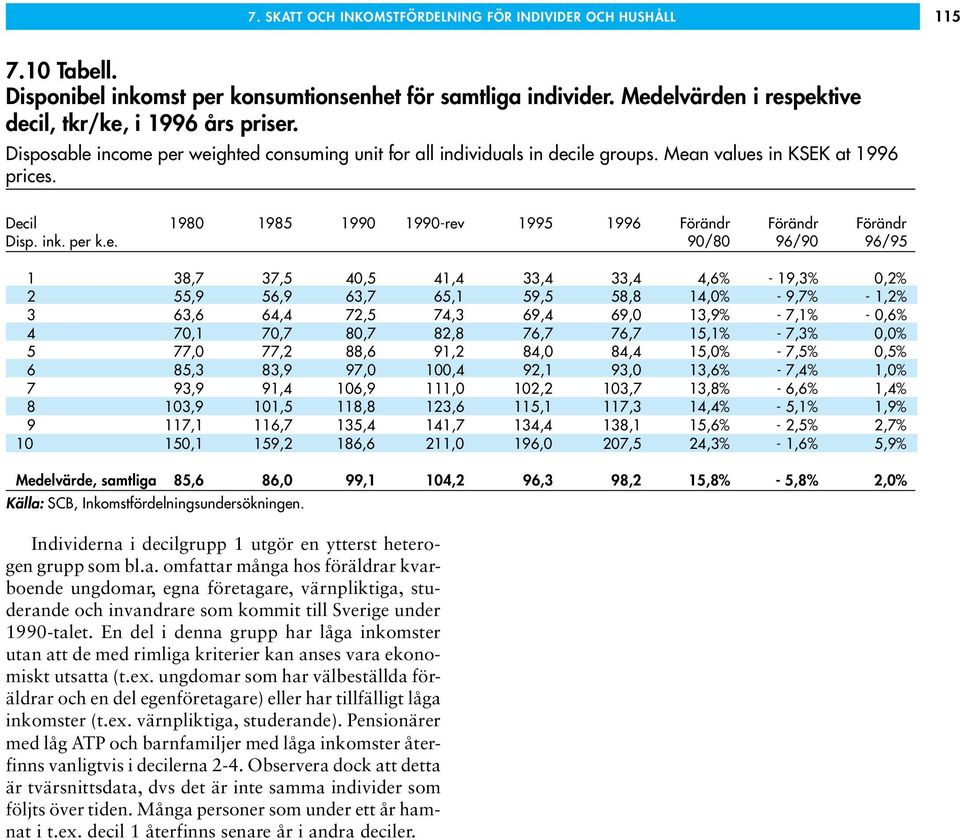 7. SKATT OCH INKOMSTFÖRDELNING FÖR INDIVIDER OCH HUSHÅLL 115

7.10 Tabell.
Disponibel inkomst per konsumtionsenhet för samtliga individer. Medelvärden i respektive decil, tkr/ke, i 1996 års priser.
Disposable income per weighted consuming unit for all individuals in decile groups. Mean values in KSEK at 1996 prices.

| Decil Disp. ink. per k.e. | 1980 | 1985 | 1990 | 1990-rev | 1995 | 1996 | Förändr 90/80 | Förändr 96/90 | Förändr 96/95 |
|---|---|---|---|---|---|---|---|---|---|
| 1 | 38,7 | 37,5 | 40,5 | 41,4 | 33,4 | 33,4 | 4,6% | - 19,3% | 0,2% |
| 2 | 55,9 | 56,9 | 63,7 | 65,1 | 59,5 | 58,8 | 14,0% | - 9,7% | - 1,2% |
| 3 | 63,6 | 64,4 | 72,5 | 74,3 | 69,4 | 69,0 | 13,9% | - 7,1% | - 0,6% |
| 4 | 70,1 | 70,7 | 80,7 | 82,8 | 76,7 | 76,7 | 15,1% | - 7,3% | 0,0% |
| 5 | 77,0 | 77,2 | 88,6 | 91,2 | 84,0 | 84,4 | 15,0% | - 7,5% | 0,5% |
| 6 | 85,3 | 83,9 | 97,0 | 100,4 | 92,1 | 93,0 | 13,6% | - 7,4% | 1,0% |
| 7 | 93,9 | 91,4 | 106,9 | 111,0 | 102,2 | 103,7 | 13,8% | - 6,6% | 1,4% |
| 8 | 103,9 | 101,5 | 118,8 | 123,6 | 115,1 | 117,3 | 14,4% | - 5,1% | 1,9% |
| 9 | 117,1 | 116,7 | 135,4 | 141,7 | 134,4 | 138,1 | 15,6% | - 2,5% | 2,7% |
| 10 | 150,1 | 159,2 | 186,6 | 211,0 | 196,0 | 207,5 | 24,3% | - 1,6% | 5,9% |
| Medelvärde, samtliga | 85,6 | 86,0 | 99,1 | 104,2 | 96,3 | 98,2 | 15,8% | - 5,8% | 2,0% |

Källa: SCB, Inkomstfördelningsundersökningen.

Individerna i decilgrupp 1 utgör en ytterst heterogen grupp som bl.a. omfattar många hos föräldrar kvarboende ungdomar, egna företagare, värnpliktiga, studerande och invandrare som kommit till Sverige under 1990-talet. En del i denna grupp har låga inkomster utan att de med rimliga kriterier kan anses vara ekonomiskt utsatta (t.ex. ungdomar som har välbeställda föräldrar och en del egenföretagare) eller har tillfälligt låga inkomster (t.ex. värnpliktiga, studerande). Pensionärer med låg ATP och barnfamiljer med låga inkomster återfinns vanligtvis i decilerna 2-4. Observera dock att detta är tvärsnittsdata, dvs det är inte samma individer som följts över tiden. Många personer som under ett år hamnat i t.ex. decil 1 återfinns senare år i andra deciler.